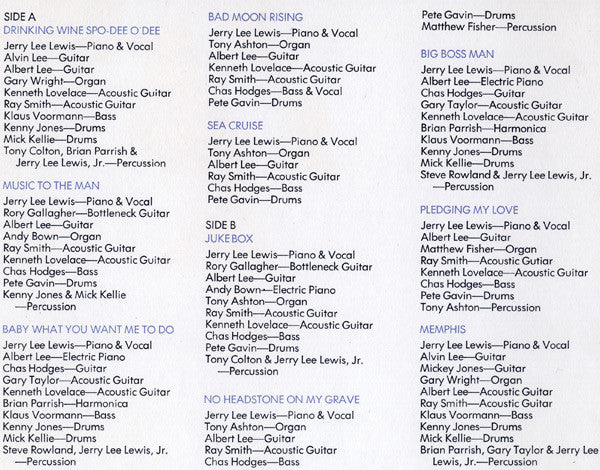 SIDE A
DRINKING WINE SPO-DEE O'DEE
Jerry Lee Lewis—Piano & Vocal
Alvin Lee—Guitar
Albert Lee—Guitar
Gary Wright—Organ
Kenneth Lovelace—Acoustic Guitar
Ray Smith—Acoustic Guitar
Klaus Voormann—Bass
Kenny Jones—Drums
Mick Kellie—Drums
Tony Colton, Brian Parrish & Jerry Lee Lewis, Jr.—Percussion

MUSIC TO THE MAN
Jerry Lee Lewis—Piano & Vocal
Rory Gallagher—Bottleneck Guitar
Albert Lee—Guitar
Andy Bown—Organ
Ray Smith—Acoustic Guitar
Kenneth Lovelace—Acoustic Guitar
Chas Hodges—Bass
Pete Gavin—Drums
Kenny Jones & Mick Kellie —Percussion

BABY WHAT YOU WANT ME TO DO
Jerry Lee Lewis—Piano & Vocal
Albert Lee—Electric Piano
Chas Hodges—Guitar
Gary Taylor—Acoustic Guitar
Kenneth Lovelace—Acoustic Guitar
Brian Parrish—Harmonica
Klaus Voormann—Bass
Kenny Jones—Drums
Mick Kellie—Drums
Steve Rowland, Jerry Lee Lewis, Jr. —Percussion

BAD MOON RISING
Jerry Lee Lewis—Piano & Vocal
Tony Ashton—Organ
Albert Lee—Guitar
Kenneth Lovelace—Acoustic Guitar
Ray Smith—Acoustic Guitar
Chas Hodges—Bass & Vocal
Pete Gavin—Drums

SEA CRUISE
Jerry Lee Lewis—Piano & Vocal
Tony Ashton—Organ
Albert Lee—Guitar
Ray Smith—Acoustic Guitar
Chas Hodges—Bass
Pete Gavin—Drums

SIDE B
JUKE BOX
Jerry Lee Lewis—Piano & Vocal
Rory Gallagher—Bottleneck Guitar
Albert Lee—Guitar
Andy Bown—Electric Piano
Tony Ashton—Organ
Ray Smith—Acoustic Guitar
Kenneth Lovelace—Acoustic Guitar
Chas Hodges—Bass
Pete Gavin—Drums
Tony Colton & Jerry Lee Lewis, Jr. —Percussion

NO HEADSTONE ON MY GRAVE
Jerry Lee Lewis—Piano & Vocal
Tony Ashton—Organ
Albert Lee—Guitar
Ray Smith—Acoustic Guitar
Chas Hodges—Bass
Pete Gavin—Drums
Matthew Fisher—Percussion

BIG BOSS MAN
Jerry Lee Lewis—Piano & Vocal
Albert Lee—Electric Piano
Chas Hodges—Guitar
Gary Taylor—Acoustic Guitar
Kenneth Lovelace—Acoustic Guitar
Brian Parrish—Harmonica
Klaus Voormann—Bass
Kenny Jones—Drums
Mick Kellie—Drums
Steve Rowland & Jerry Lee Lewis, Jr. —Percussion

PLEDGING MY LOVE
Jerry Lee Lewis—Piano & Vocal
Albert Lee—Guitar
Matthew Fisher—Organ
Ray Smith—Acoustic Gutiar
Kenneth Lovelace—Acoustic Guitar
Chas Hodges—Bass
Pete Gavin—Drums
Tony Ashton—Percussion

MEMPHIS
Jerry Lee Lewis—Piano & Vocal
Alvin Lee—Guitar
Mickey Jones—Guitar
Gary Wright—Organ
Albert Lee—Acoustic Guitar
Ray Smith—Acoustic Guitar
Klaus Voormann—Bass
Kenny Jones—Drums
Mick Kellie—Drums
Brian Parrish, Gary Taylor & Jerry Lee Lewis, Jr.—Percussion